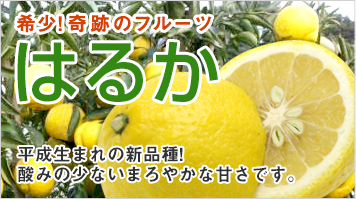 希少! 奇跡のフルーツ

はるか

平成生まれの新品種!
酸みの少ないまろやかな甘さです。